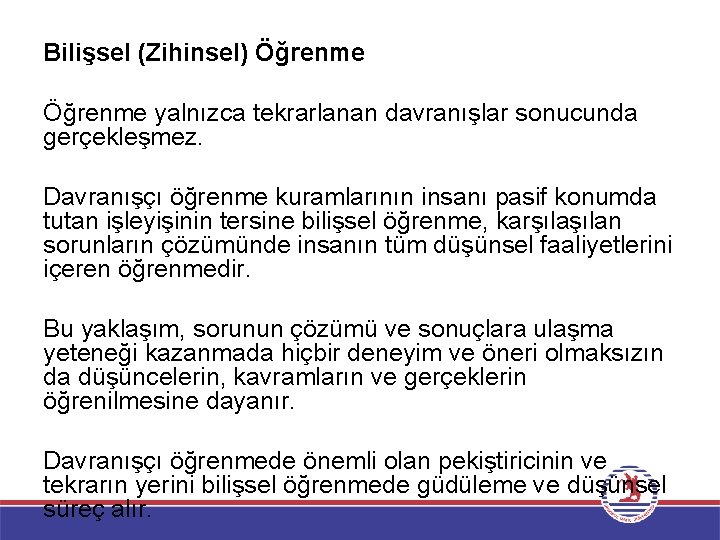 Bilişsel (Zihinsel) Öğrenme

Öğrenme yalnızca tekrarlanan davranışlar sonucunda gerçekleşmez.

Davranışçı öğrenme kuramlarının insanı pasif konumda tutan işleyişinin tersine bilişsel öğrenme, karşılaşılan sorunların çözümünde insanın tüm düşünsel faaliyetlerini içeren öğrenmedir.

Bu yaklaşım, sorunun çözümü ve sonuçlara ulaşma yeteneği kazanmada hiçbir deneyim ve öneri olmaksızın da düşüncelerin, kavramların ve gerçeklerin öğrenilmesine dayanır.

Davranışçı öğrenmede önemli olan pekiştiricinin ve tekrarın yerini bilişsel öğrenmede güdüleme ve düşünsel süreç alır.